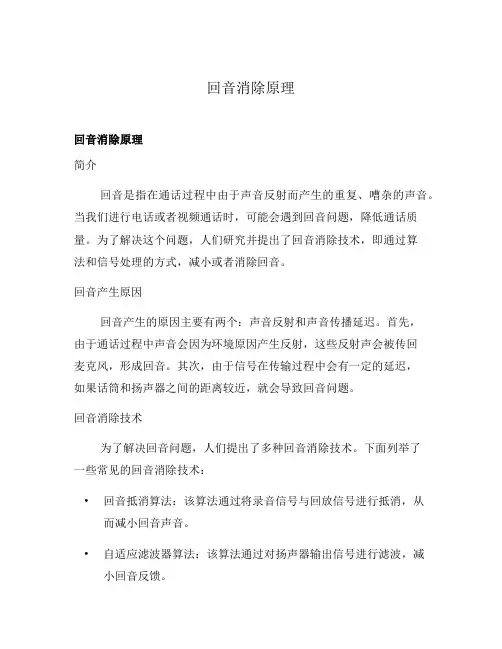 回音消除原理

回音消除原理

简介

回音是指在通话过程中由于声音反射而产生的重复、嘈杂的声音。当我们进行电话或者视频通话时，可能会遇到回音问题，降低通话质量。为了解决这个问题，人们研究并提出了回音消除技术，即通过算法和信号处理的方式，减小或者消除回音。

回音产生原因

回音产生的原因主要有两个：声音反射和声音传播延迟。首先，由于通话过程中声音会因为环境原因产生反射，这些反射声会被传回麦克风，形成回音。其次，由于信号在传输过程中会有一定的延迟，如果话筒和扬声器之间的距离较近，就会导致回音问题。

回音消除技术

为了解决回音问题，人们提出了多种回音消除技术。下面列举了一些常见的回音消除技术：

• 回音抵消算法：该算法通过将录音信号与回放信号进行抵消，从而减小回音声音。

• 自适应滤波器算法：该算法通过对扬声器输出信号进行滤波，减小回音反馈。